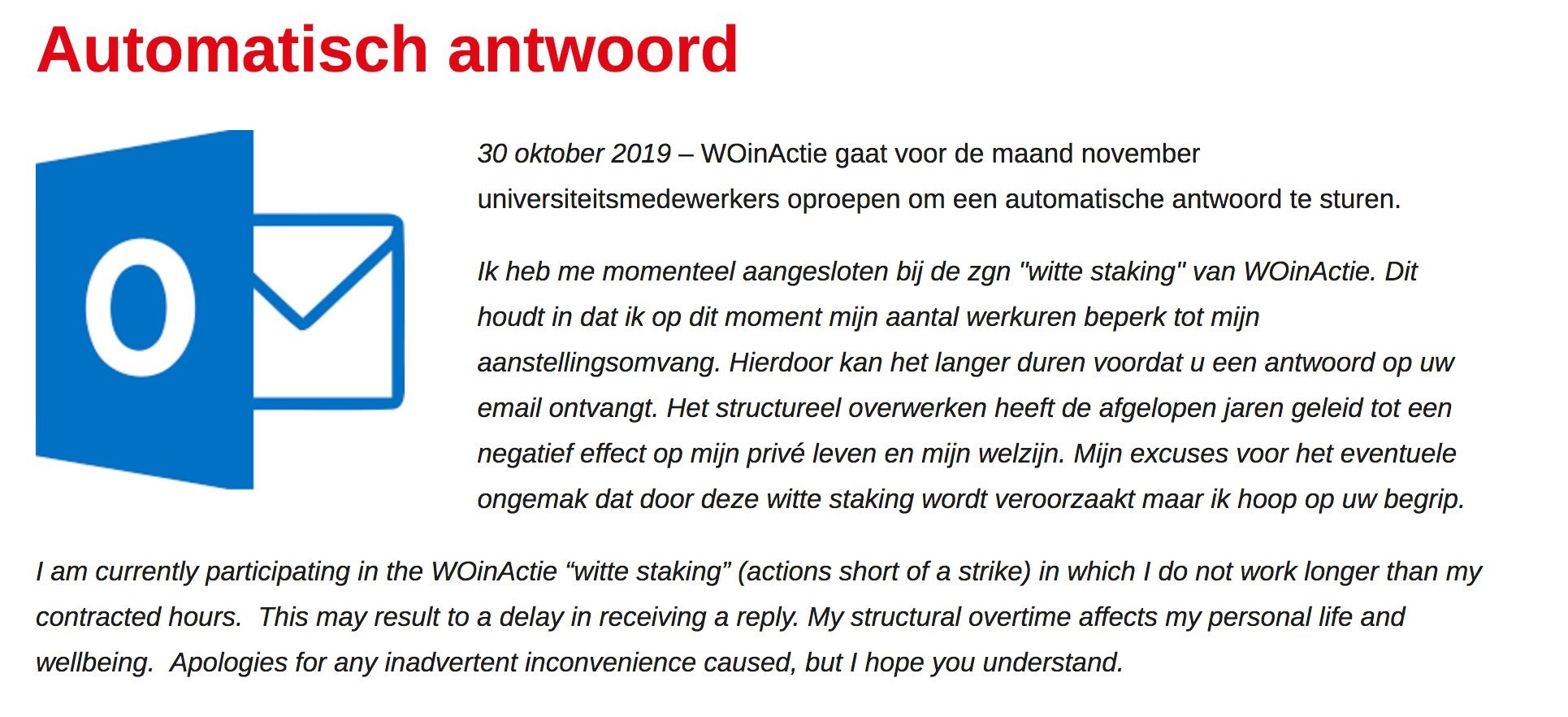 Automatisch antwoord

O

30 oktober 2019 – WOinActie gaat voor de maand november universiteitsmedewerkers oproepen om een automatische antwoord te sturen.

Ik heb me momenteel aangesloten bij de zgn "witte staking" van WOinActie. Dit houdt in dat ik op dit moment mijn aantal werkuren beperk tot mijn aanstellingsomvang. Hierdoor kan het langer duren voordat u een antwoord op uw email ontvangt. Het structureel overwerken heeft de afgelopen jaren geleid tot een negatief effect op mijn privé leven en mijn welzijn. Mijn excuses voor het eventuele ongemak dat door deze witte staking wordt veroorzaakt maar ik hoop op uw begrip.

I am currently participating in the WOinActie “witte staking” (actions short of a strike) in which I do not work longer than my contracted hours.  This may result to a delay in receiving a reply. My structural overtime affects my personal life and wellbeing.  Apologies for any inadvertent inconvenience caused, but I hope you understand.